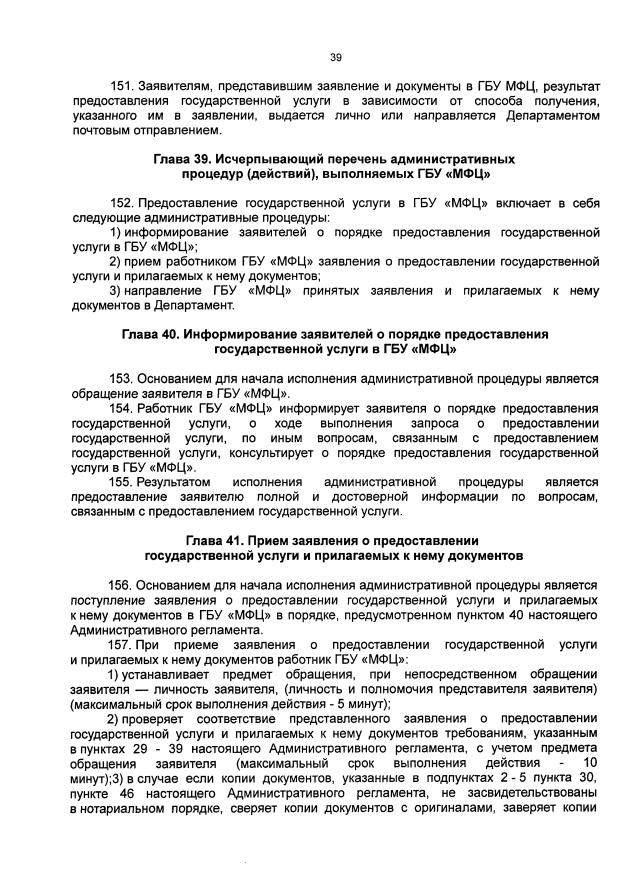 39

151. Заявителям, представившим заявление и документы в ГБУ МФЦ, результат предоставления государственной услуги в зависимости от способа получения, указанного им в заявлении, выдается лично или направляется Департаментом почтовым отправлением.

Глава 39. Исчерпывающий перечень административных процедур (действий), выполняемых ГБУ «МФЦ»

152. Предоставление государственной услуги в ГБУ «МФЦ» включает в себя следующие административные процедуры:
1) информирование заявителей о порядке предоставления государственной услуги в ГБУ «МФЦ»;
2) прием работником ГБУ «МФЦ» заявления о предоставлении государственной услуги и прилагаемых к нему документов;
3) направление ГБУ «МФЦ» принятых заявления и прилагаемых к нему документов в Департамент.

Глава 40. Информирование заявителей о порядке предоставления государственной услуги в ГБУ «МФЦ»

153. Основанием для начала исполнения административной процедуры является обращение заявителя в ГБУ «МФЦ».
154. Работник ГБУ «МФЦ» информирует заявителя о порядке предоставления государственной услуги, о ходе выполнения запроса о предоставлении государственной услуги, по иным вопросам, связанным с предоставлением государственной услуги, консультирует о порядке предоставления государственной услуги в ГБУ «МФЦ».
155. Результатом исполнения административной процедуры является предоставление заявителю полной и достоверной информации по вопросам, связанным с предоставлением государственной услуги.

Глава 41. Прием заявления о предоставлении государственной услуги и прилагаемых к нему документов

156. Основанием для начала исполнения административной процедуры является поступление заявления о предоставлении государственной услуги и прилагаемых к нему документов в ГБУ «МФЦ» в порядке, предусмотренном пунктом 40 настоящего Административного регламента.
157. При приеме заявления о предоставлении государственной услуги и прилагаемых к нему документов работник ГБУ «МФЦ»:
1) устанавливает предмет обращения, при непосредственном обращении заявителя — личность заявителя, (личность и полномочия представителя заявителя) (максимальный срок выполнения действия - 5 минут);
2) проверяет соответствие представленного заявления о предоставлении государственной услуги и прилагаемых к нему документов требованиям, указанным в пунктах 29 - 39 настоящего Административного регламента, с учетом предмета обращения заявителя (максимальный срок выполнения действия - 10 минут);3) в случае если копии документов, указанные в подпунктах 2 - 5 пункта 30, пункте 46 настоящего Административного регламента, не засвидетельствованы в нотариальном порядке, сверяет копии документов с оригиналами, заверяет копии